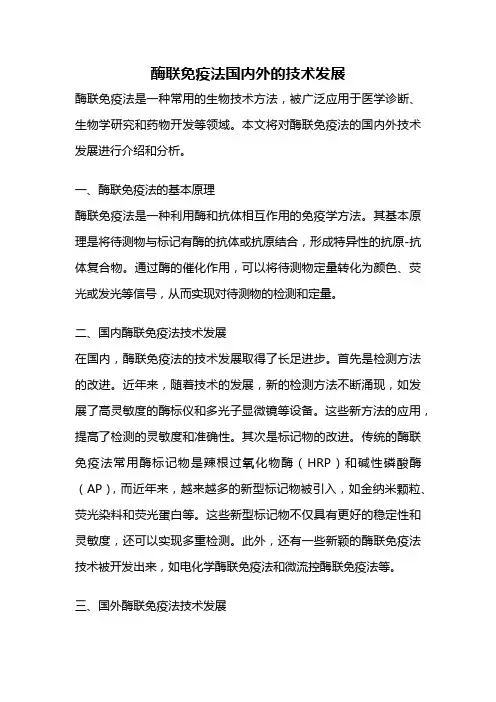 酶联免疫法国内外的技术发展

酶联免疫法是一种常用的生物技术方法，被广泛应用于医学诊断、生物学研究和药物开发等领域。本文将对酶联免疫法的国内外技术发展进行介绍和分析。

一、酶联免疫法的基本原理

酶联免疫法是一种利用酶和抗体相互作用的免疫学方法。其基本原理是将待测物与标记有酶的抗体或抗原结合，形成特异性的抗原-抗体复合物。通过酶的催化作用，可以将待测物定量转化为颜色、荧光或发光等信号，从而实现对待测物的检测和定量。

二、国内酶联免疫法技术发展

在国内，酶联免疫法的技术发展取得了长足进步。首先是检测方法的改进。近年来，随着技术的发展，新的检测方法不断涌现，如发展了高灵敏度的酶标仪和多光子显微镜等设备。这些新方法的应用，提高了检测的灵敏度和准确性。其次是标记物的改进。传统的酶联免疫法常用酶标记物是辣根过氧化物酶（HRP）和碱性磷酸酶（AP），而近年来，越来越多的新型标记物被引入，如金纳米颗粒、荧光染料和荧光蛋白等。这些新型标记物不仅具有更好的稳定性和灵敏度，还可以实现多重检测。此外，还有一些新颖的酶联免疫法技术被开发出来，如电化学酶联免疫法和微流控酶联免疫法等。

三、国外酶联免疫法技术发展